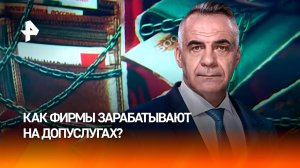 КАК ФИРМЫ ЗАРАБАТЫВАЮТ НА ДОПУСЛУГАХ?